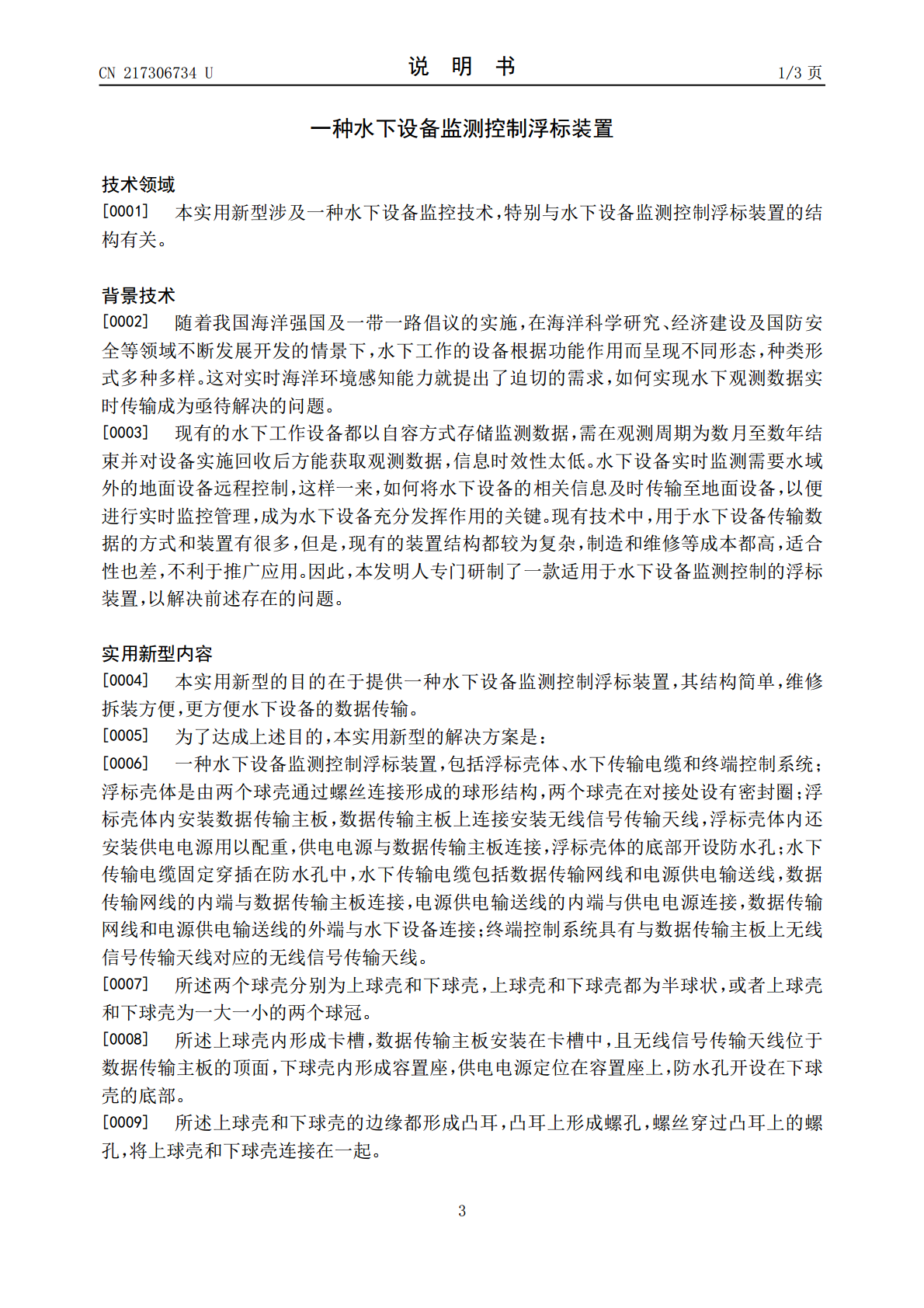 CN 217306734 U

说 明 书

1/3页

一种水下设备监测控制浮标装置

技术领域

[0001] 本实用新型涉及一种水下设备监控技术,特别与水下设备监测控制浮标装置的结构有关。

背景技术

[0002] 随着我国海洋强国及一带一路倡议的实施,在海洋科学研究、经济建设及国防安全等领域不断发展开发的情景下,水下工作的设备根据功能作用而呈现不同形态,种类形式多种多样。这对实时海洋环境感知能力就提出了迫切的需求,如何实现水下观测数据实时传输成为亟待解决的问题。

[0003] 现有的水下工作设备都以自容方式存储监测数据,需在观测周期为数月至数年结束并对设备实施回收后方能获取观测数据,信息时效性太低。水下设备实时监测需要水域外的地面设备远程控制,这样一来,如何将水下设备的相关信息及时传输至地面设备,以便进行实时监控管理,成为水下设备充分发挥作用的关键。现有技术中,用于水下设备传输数据的方式和装置有很多,但是,现有的装置结构都较为复杂,制造和维修等成本都高,适合性也差,不利于推广应用。因此,本发明人专门研制了一款适用于水下设备监测控制的浮标装置,以解决前述存在的问题。

实用新型内容

[0004] 本实用新型的目的在于提供一种水下设备监测控制浮标装置,其结构简单,维修拆装方便,更方便水下设备的数据传输。

[0005] 为了达成上述目的,本实用新型的解决方案是:

[0006] 一种水下设备监测控制浮标装置,包括浮标壳体、水下传输电缆和终端控制系统;浮标壳体是由两个球壳通过螺丝连接形成的球形结构,两个球壳在对接处设有密封圈;浮标壳体内安装数据传输主板,数据传输主板上连接安装无线信号传输天线,浮标壳体内还安装供电电源用以配重,供电电源与数据传输主板连接,浮标壳体的底部开设防水孔;水下传输电缆固定穿插在防水孔中,水下传输电缆包括数据传输网线和电源供电输送线,数据传输网线的内端与数据传输主板连接,电源供电输送线的内端与供电电源连接,数据传输网线和电源供电输送线的外端与水下设备连接;终端控制系统具有与数据传输主板上无线信号传输天线对应的无线信号传输天线。

[0007] 所述两个球壳分别为上球壳和下球壳,上球壳和下球壳都为半球状,或者上球壳和下球壳为一大一小的两个球冠。

[0008] 所述上球壳内形成卡槽,数据传输主板安装在卡槽中,且无线信号传输天线位于数据传输主板的顶面,下球壳内形成容置座,供电电源定位在容置座上,防水孔开设在下球壳的底部。

[0009] 所述上球壳和下球壳的边缘都形成凸耳,凸耳上形成螺孔,螺丝穿过凸耳上的螺孔,将上球壳和下球壳连接在一起。

3